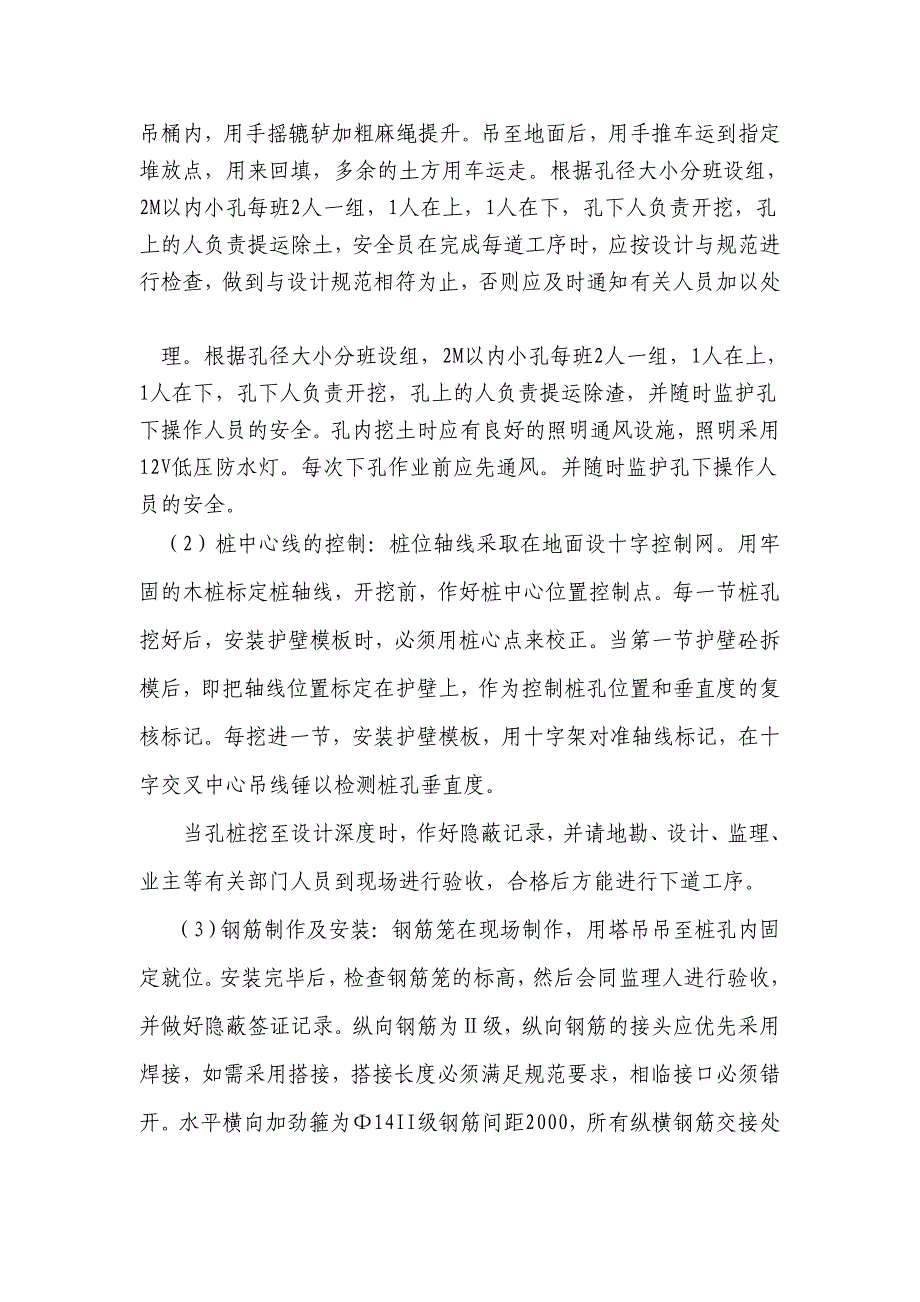 吊桶内，用手摇辘轳加粗麻绳提升。吊至地面后，用手推车运到指定堆放点，用来回填，多余的土方用车运走。根据孔径大小分班设组，2M以内小孔每班2人一组，1人在上，1人在下，孔下人负责开挖，孔上的人负责提运除土，安全员在完成每道工序时，应按设计与规范进行检查，做到与设计规范相符为止，否则应及时通知有关人员加以处

理。根据孔径大小分班设组，2M以内小孔每班2人一组，1人在上，1人在下，孔下人负责开挖，孔上的人负责提运除渣，并随时监护孔下操作人员的安全。孔内挖土时应有良好的照明通风设施，照明采用12V低压防水灯。每次下孔作业前应先通风。并随时监护孔下操作人员的安全。

（2）桩中心线的控制：桩位轴线采取在地面设十字控制网。用牢固的木桩标定桩轴线，开挖前，作好桩中心位置控制点。每一节桩孔挖好后，安装护壁模板时，必须用桩心点来校正。当第一节护壁砼拆模后，即把轴线位置标定在护壁上，作为控制桩孔位置和垂直度的复核标记。每挖进一节，安装护壁模板，用十字架对准轴线标记，在十字交叉中心吊线锤以检测桩孔垂直度。

当孔桩挖至设计深度时，作好隐蔽记录，并请地勘、设计、监理、业主等有关部门人员到现场进行验收，合格后方能进行下道工序。

（3）钢筋制作及安装：钢筋笼在现场制作，用塔吊吊至桩孔内固定就位。安装完毕后，检查钢筋笼的标高，然后会同监理人进行验收，并做好隐蔽签证记录。纵向钢筋为Ⅱ级，纵向钢筋的接头应优先采用焊接，如需采用搭接，搭接长度必须满足规范要求，相临接口必须错开。水平横向加劲箍为Φ14II级钢筋间距2000，所有纵横钢筋交接处